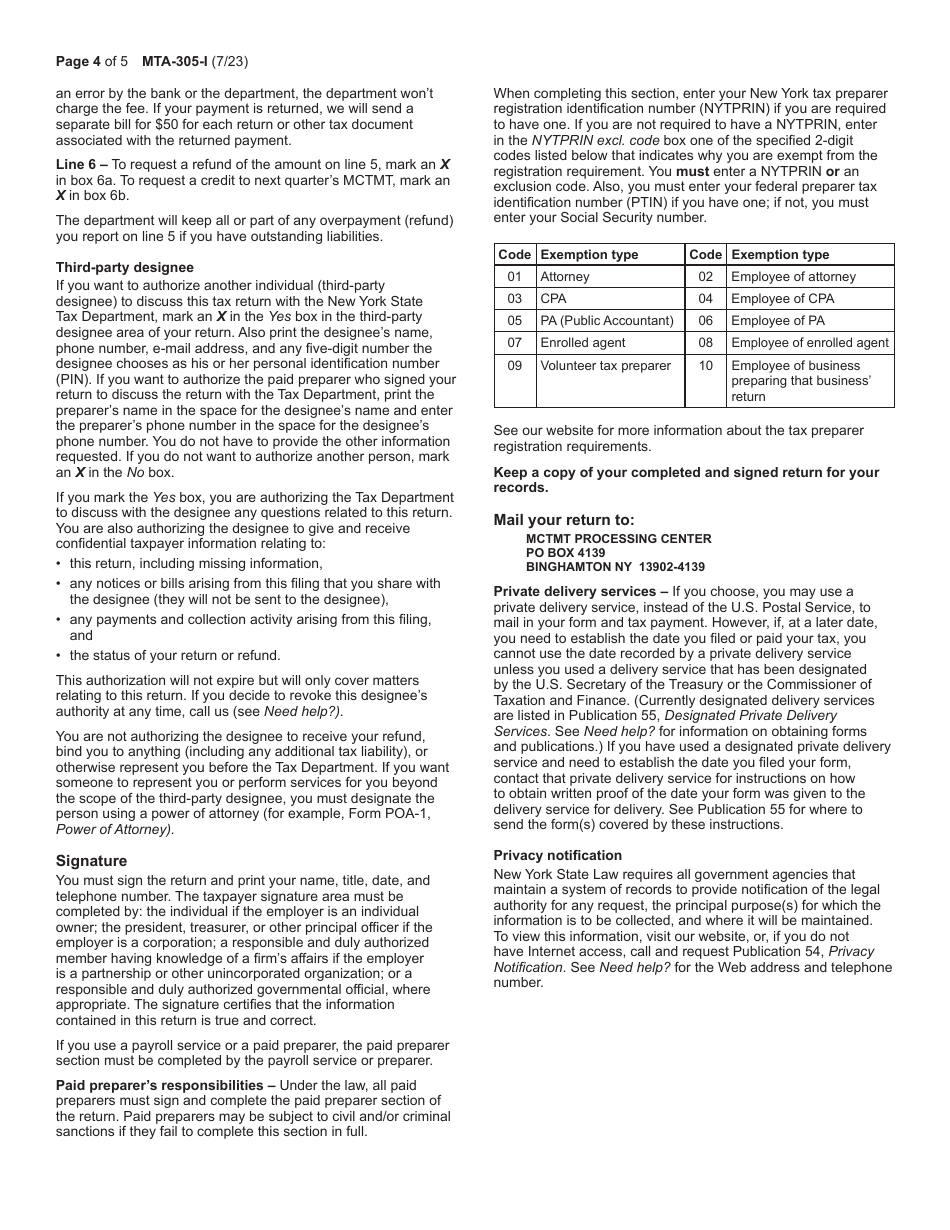 Page 4 of 5 MTA-305-I (7/23)

an error by the bank or the department, the department won't charge the fee. If your payment is returned, we will send a separate bill for $50 for each return or other tax document associated with the returned payment.

Line 6 – To request a refund of the amount on line 5, mark an X in box 6a. To request a credit to next quarter's MCTMT, mark an X in box 6b.

The department will keep all or part of any overpayment (refund) you report on line 5 if you have outstanding liabilities.

Third-party designee
If you want to authorize another individual (third-party designee) to discuss this tax return with the New York State Tax Department, mark an X in the Yes box in the third-party designee area of your return. Also print the designee's name, phone number, e-mail address, and any five-digit number the designee chooses as his or her personal identification number (PIN). If you want to authorize the paid preparer who signed your return to discuss the return with the Tax Department, print the preparer's name in the space for the designee's name and enter the preparer's phone number in the space for the designee's phone number. You do not have to provide the other information requested. If you do not want to authorize another person, mark an X in the No box.

If you mark the Yes box, you are authorizing the Tax Department to discuss with the designee any questions related to this return. You are also authorizing the designee to give and receive confidential taxpayer information relating to:
• this return, including missing information,
• any notices or bills arising from this filing that you share with the designee (they will not be sent to the designee),
• any payments and collection activity arising from this filing, and
• the status of your return or refund.

This authorization will not expire but will only cover matters relating to this return. If you decide to revoke this designee's authority at any time, call us (see Need help?).

You are not authorizing the designee to receive your refund, bind you to anything (including any additional tax liability), or otherwise represent you before the Tax Department. If you want someone to represent you or perform services for you beyond the scope of the third-party designee, you must designate the person using a power of attorney (for example, Form POA-1, Power of Attorney).

Signature
You must sign the return and print your name, title, date, and telephone number. The taxpayer signature area must be completed by: the individual if the employer is an individual owner; the president, treasurer, or other principal officer if the employer is a corporation; a responsible and duly authorized member having knowledge of a firm's affairs if the employer is a partnership or other unincorporated organization; or a responsible and duly authorized governmental official, where appropriate. The signature certifies that the information contained in this return is true and correct.

If you use a payroll service or a paid preparer, the paid preparer section must be completed by the payroll service or preparer.

Paid preparer's responsibilities – Under the law, all paid preparers must sign and complete the paid preparer section of the return. Paid preparers may be subject to civil and/or criminal sanctions if they fail to complete this section in full.

When completing this section, enter your New York tax preparer registration identification number (NYTPRIN) if you are required to have one. If you are not required to have a NYTPRIN, enter in the NYTPRIN excl. code box one of the specified 2-digit codes listed below that indicates why you are exempt from the registration requirement. You must enter a NYTPRIN or an exclusion code. Also, you must enter your federal preparer tax identification number (PTIN) if you have one; if not, you must enter your Social Security number.

| Code | Exemption type | Code | Exemption type |
|---|---|---|---|
| 01 | Attorney | 02 | Employee of attorney |
| 03 | CPA | 04 | Employee of CPA |
| 05 | PA (Public Accountant) | 06 | Employee of PA |
| 07 | Enrolled agent | 08 | Employee of enrolled agent |
| 09 | Volunteer tax preparer | 10 | Employee of business preparing that business' return |

See our website for more information about the tax preparer registration requirements.

Keep a copy of your completed and signed return for your records.

Mail your return to:
MCTMT PROCESSING CENTER
PO BOX 4139
BINGHAMTON NY 13902-4139

Private delivery services – If you choose, you may use a private delivery service, instead of the U.S. Postal Service, to mail in your form and tax payment. However, if, at a later date, you need to establish the date you filed or paid your tax, you cannot use the date recorded by a private delivery service unless you used a delivery service that has been designated by the U.S. Secretary of the Treasury or the Commissioner of Taxation and Finance. (Currently designated delivery services are listed in Publication 55, Designated Private Delivery Services. See Need help? for information on obtaining forms and publications.) If you have used a designated private delivery service and need to establish the date you filed your form, contact that private delivery service for instructions on how to obtain written proof of the date your form was given to the delivery service for delivery. See Publication 55 for where to send the form(s) covered by these instructions.

Privacy notification
New York State Law requires all government agencies that maintain a system of records to provide notification of the legal authority for any request, the principal purpose(s) for which the information is to be collected, and where it will be maintained. To view this information, visit our website, or, if you do not have Internet access, call and request Publication 54, Privacy Notification. See Need help? for the Web address and telephone number.